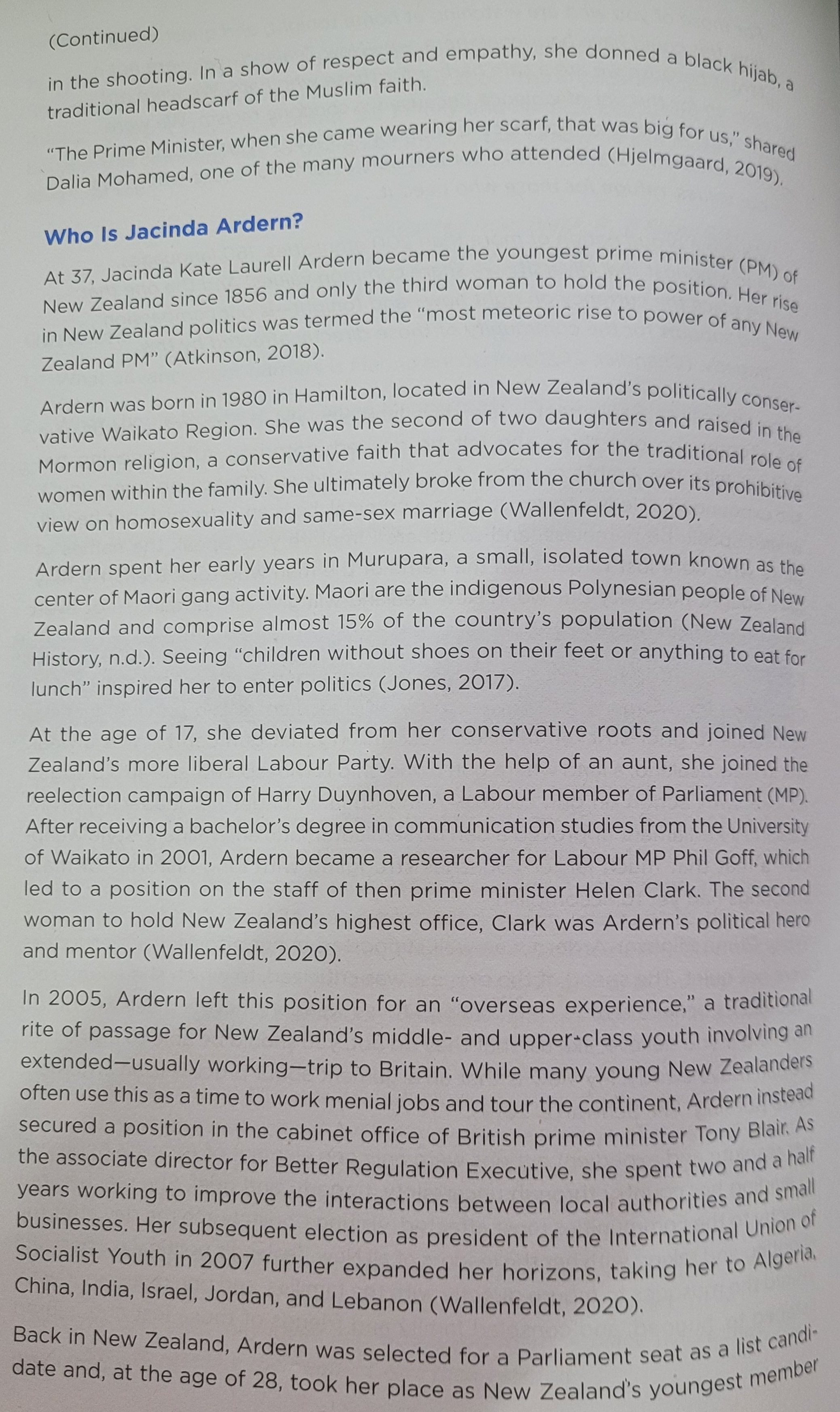 (Continued)

in the shooting. In a show of respect and empathy, she donned a black hijab, a traditional headscarf of the Muslim faith.

"The Prime Minister, when she came wearing her scarf, that was big for us," shared Dalia Mohamed, one of the many mourners who attended (Hjelmgaard, 2019).

Who Is Jacinda Ardern?

At 37, Jacinda Kate Laurell Ardern became the youngest prime minister (PM) of New Zealand since 1856 and only the third woman to hold the position. Her rise in New Zealand politics was termed the "most meteoric rise to power of any New Zealand PM" (Atkinson, 2018).

Ardern was born in 1980 in Hamilton, located in New Zealand's politically conservative Waikato Region. She was the second of two daughters and raised in the Mormon religion, a conservative faith that advocates for the traditional role of women within the family. She ultimately broke from the church over its prohibitive view on homosexuality and same-sex marriage (Wallenfeldt, 2020).

Ardern spent her early years in Murupara, a small, isolated town known as the center of Maori gang activity. Maori are the indigenous Polynesian people of New Zealand and comprise almost 15% of the country's population (New Zealand History, n.d.). Seeing "children without shoes on their feet or anything to eat for lunch" inspired her to enter politics (Jones, 2017).

At the age of 17, she deviated from her conservative roots and joined New Zealand's more liberal Labour Party. With the help of an aunt, she joined the reelection campaign of Harry Duynhoven, a Labour member of Parliament (MP). After receiving a bachelor's degree in communication studies from the University of Waikato in 2001, Ardern became a researcher for Labour MP Phil Goff, which led to a position on the staff of then prime minister Helen Clark. The second woman to hold New Zealand's highest office, Clark was Ardern's political hero and mentor (Wallenfeldt, 2020).

In 2005, Ardern left this position for an "overseas experience," a traditional rite of passage for New Zealand's middle- and upper-class youth involving an extended—usually working—trip to Britain. While many young New Zealanders often use this as a time to work menial jobs and tour the continent, Ardern instead secured a position in the cabinet office of British prime minister Tony Blair. As the associate director for Better Regulation Executive, she spent two and a half years working to improve the interactions between local authorities and small businesses. Her subsequent election as president of the International Union of Socialist Youth in 2007 further expanded her horizons, taking her to Algeria, China, India, Israel, Jordan, and Lebanon (Wallenfeldt, 2020).

Back in New Zealand, Ardern was selected for a Parliament seat as a list candidate and, at the age of 28, took her place as New Zealand's youngest member